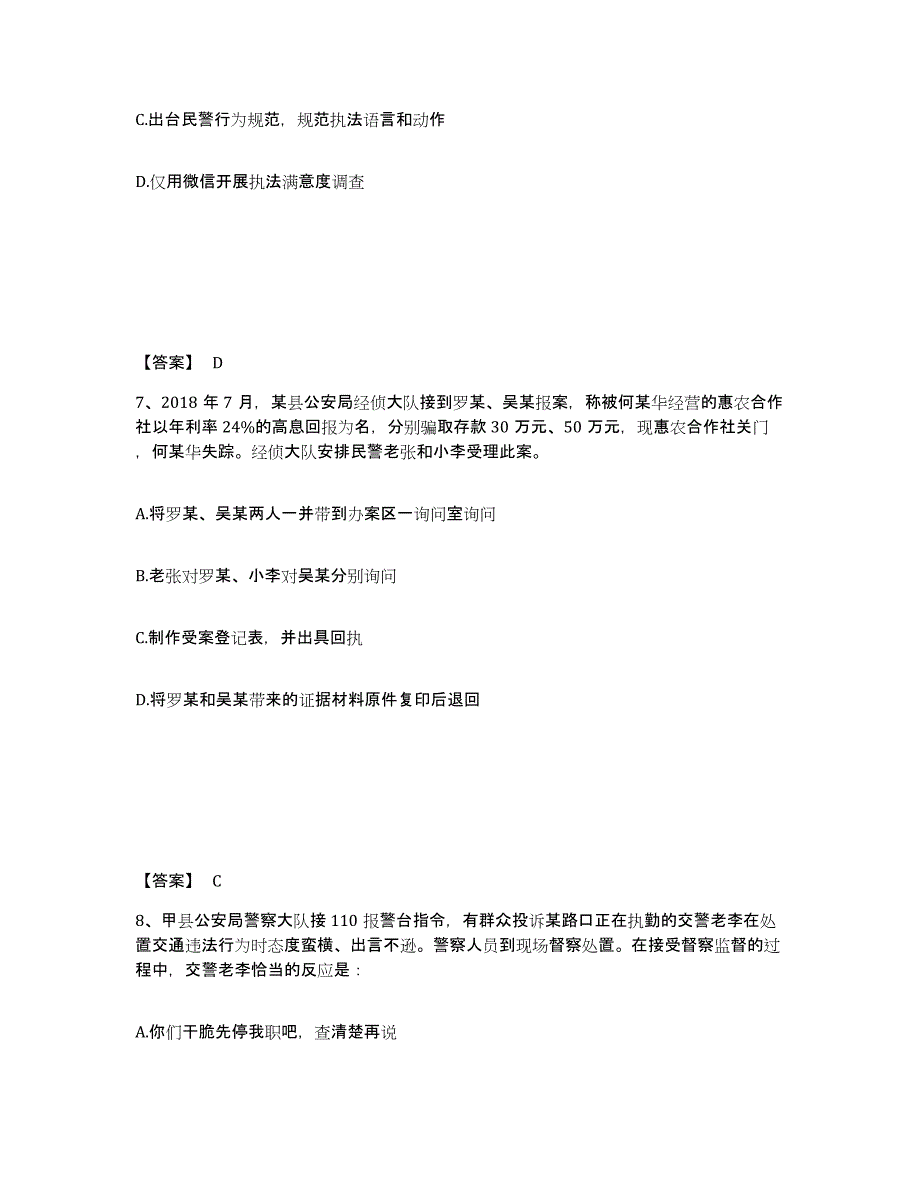 C.出台民警行为规范，规范执法语言和动作

D.仅用微信开展执法满意度调查

【答案】 D

7、2018 年 7 月，某县公安局经侦大队接到罗某、吴某报案，称被何某华经营的惠农合作社以年利率 24%的高息回报为名，分别骗取存款 30 万元、50 万元，现惠农合作社关门，何某华失踪。经侦大队安排民警老张和小李受理此案。

A.将罗某、吴某两人一并带到办案区一询问室询问

B.老张对罗某、小李对吴某分别询问

C.制作受案登记表，并出具回执

D.将罗某和吴某带来的证据材料原件复印后退回

【答案】 C

8、甲县公安局警察大队接 110 报警台指令，有群众投诉某路口正在执勤的交警老李在处置交通违法行为时态度蛮横、出言不逊。警察人员到现场督察处置。在接受督察监督的过程中，交警老李恰当的反应是：

A.你们干脆先停我职吧，查清楚再说